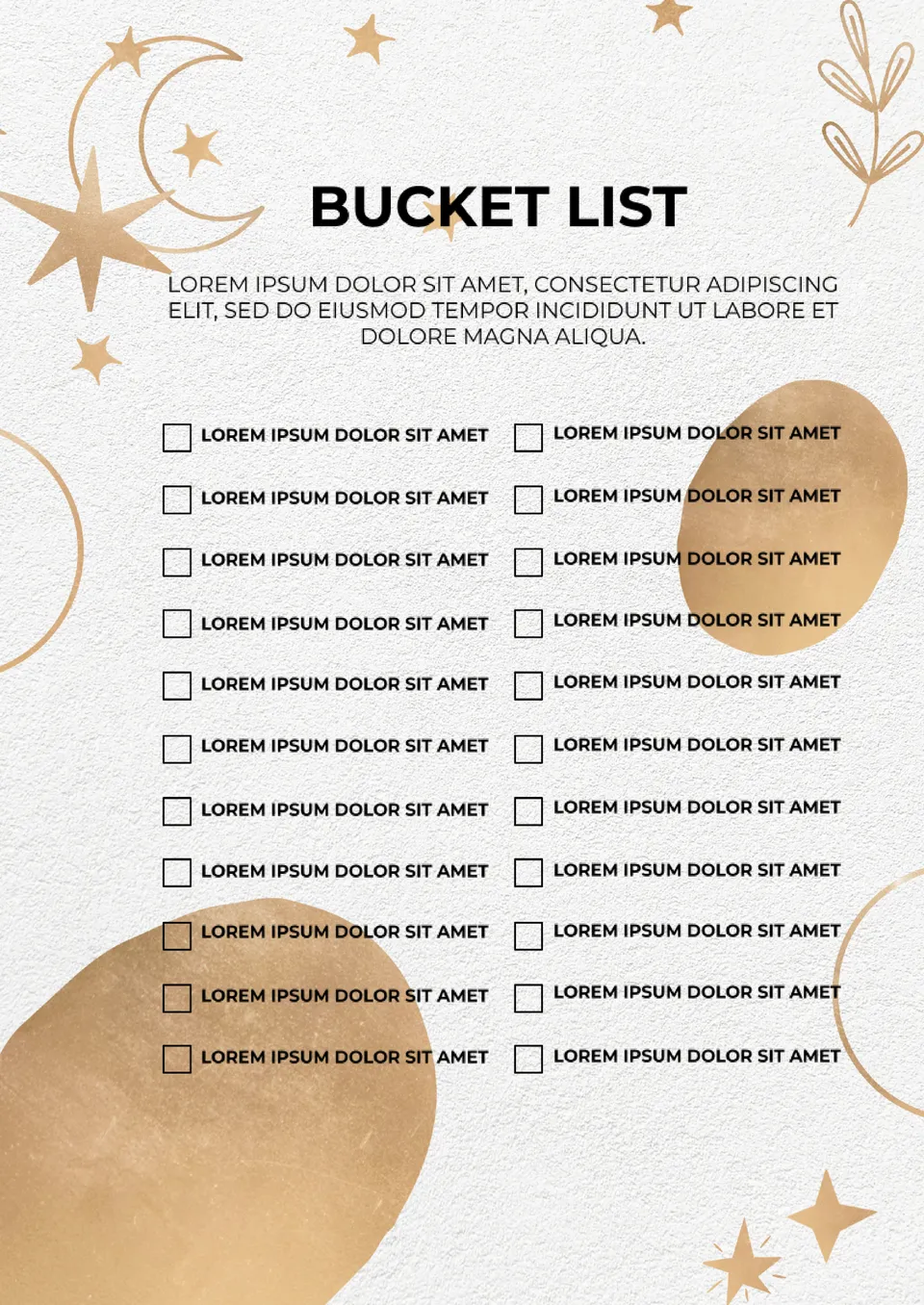 BUCKET LIST

LOREM IPSUM DOLOR SIT AMET, CONSECTETUR ADIPISCING ELIT, SED DO EIUSMOD TEMPOR INCIDIDUNT UT LABORE ET DOLORE MAGNA ALIQUA.

☐ LOREM IPSUM DOLOR SIT AMET
☐ LOREM IPSUM DOLOR SIT AMET
☐ LOREM IPSUM DOLOR SIT AMET
☐ LOREM IPSUM DOLOR SIT AMET
☐ LOREM IPSUM DOLOR SIT AMET
☐ LOREM IPSUM DOLOR SIT AMET
☐ LOREM IPSUM DOLOR SIT AMET
☐ LOREM IPSUM DOLOR SIT AMET
☐ LOREM IPSUM DOLOR SIT AMET
☐ LOREM IPSUM DOLOR SIT AMET
☐ LOREM IPSUM DOLOR SIT AMET

☐ LOREM IPSUM DOLOR SIT AMET
☐ LOREM IPSUM DOLOR SIT AMET
☐ LOREM IPSUM DOLOR SIT AMET
☐ LOREM IPSUM DOLOR SIT AMET
☐ LOREM IPSUM DOLOR SIT AMET
☐ LOREM IPSUM DOLOR SIT AMET
☐ LOREM IPSUM DOLOR SIT AMET
☐ LOREM IPSUM DOLOR SIT AMET
☐ LOREM IPSUM DOLOR SIT AMET
☐ LOREM IPSUM DOLOR SIT AMET
☐ LOREM IPSUM DOLOR SIT AMET